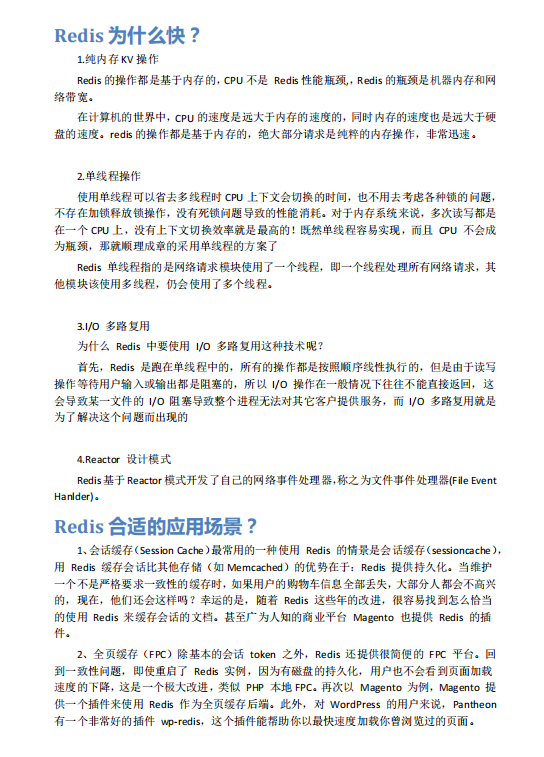 Redis 为什么快？

1.纯内存 KV 操作

Redis 的操作都是基于内存的，CPU 不是 Redis 性能瓶颈，Redis 的瓶颈是机器内存和网络带宽。

在计算机的世界中，CPU 的速度是远大于内存的速度的，同时内存的速度也是远大于硬盘的速度。redis 的操作都是基于内存的，绝大部分请求是纯粹的内存操作，非常迅速。

2.单线程操作

使用单线程可以省去多线程时 CPU 上下文会切换的时间，也不用去考虑各种锁的问题，不存在加锁释放锁操作，没有死锁问题导致的性能消耗。对于内存系统来说，多次读写都是在一个 CPU 上，没有上下文切换效率就是最高的！既然单线程容易实现，而且 CPU 不会成为瓶颈，那就顺理成章的采用单线程的方案了

Redis 单线程指的是网络请求模块使用了一个线程，即一个线程处理所有网络请求，其他模块该使用多线程，仍会使用了多个线程。

3.I/O 多路复用

为什么 Redis 中要使用 I/O 多路复用这种技术呢？

首先，Redis 是跑在单线程中的，所有的操作都是按照顺序线性执行的，但是由于读写操作等待用户输入或输出都是阻塞的，所以 I/O 操作在一般情况下往往不能直接返回，这会导致某一文件的 I/O 阻塞导致整个进程无法对其它客户提供服务，而 I/O 多路复用就是为了解决这个问题而出现的

4.Reactor 设计模式

Redis 基于 Reactor 模式开发了自己的网络事件处理器，称之为文件事件处理器(File Event Hanlder)。

Redis 合适的应用场景？

1、会话缓存（Session Cache）最常用的一种使用 Redis 的情景是会话缓存（sessioncache），用 Redis 缓存会话比其他存储（如 Memcached）的优势在于：Redis 提供持久化。当维护一个不是严格要求一致性的缓存时，如果用户的购物车信息全部丢失，大部分人都会不高兴的，现在，他们还会这样吗？幸运的是，随着 Redis 这些年的改进，很容易找到怎么恰当的使用 Redis 来缓存会话的文档。甚至广为人知的商业平台 Magento 也提供 Redis 的插件。

2、全页缓存（FPC）除基本的会话 token 之外，Redis 还提供很简便的 FPC 平台。回到一致性问题，即使重启了 Redis 实例，因为有磁盘的持久化，用户也不会看到页面加载速度的下降，这是一个极大改进，类似 PHP 本地 FPC。再次以 Magento 为例，Magento 提供一个插件来使用 Redis 作为全页缓存后端。此外，对 WordPress 的用户来说，Pantheon 有一个非常好的插件 wp-redis，这个插件能帮助你以最快速度加载你曾浏览过的页面。